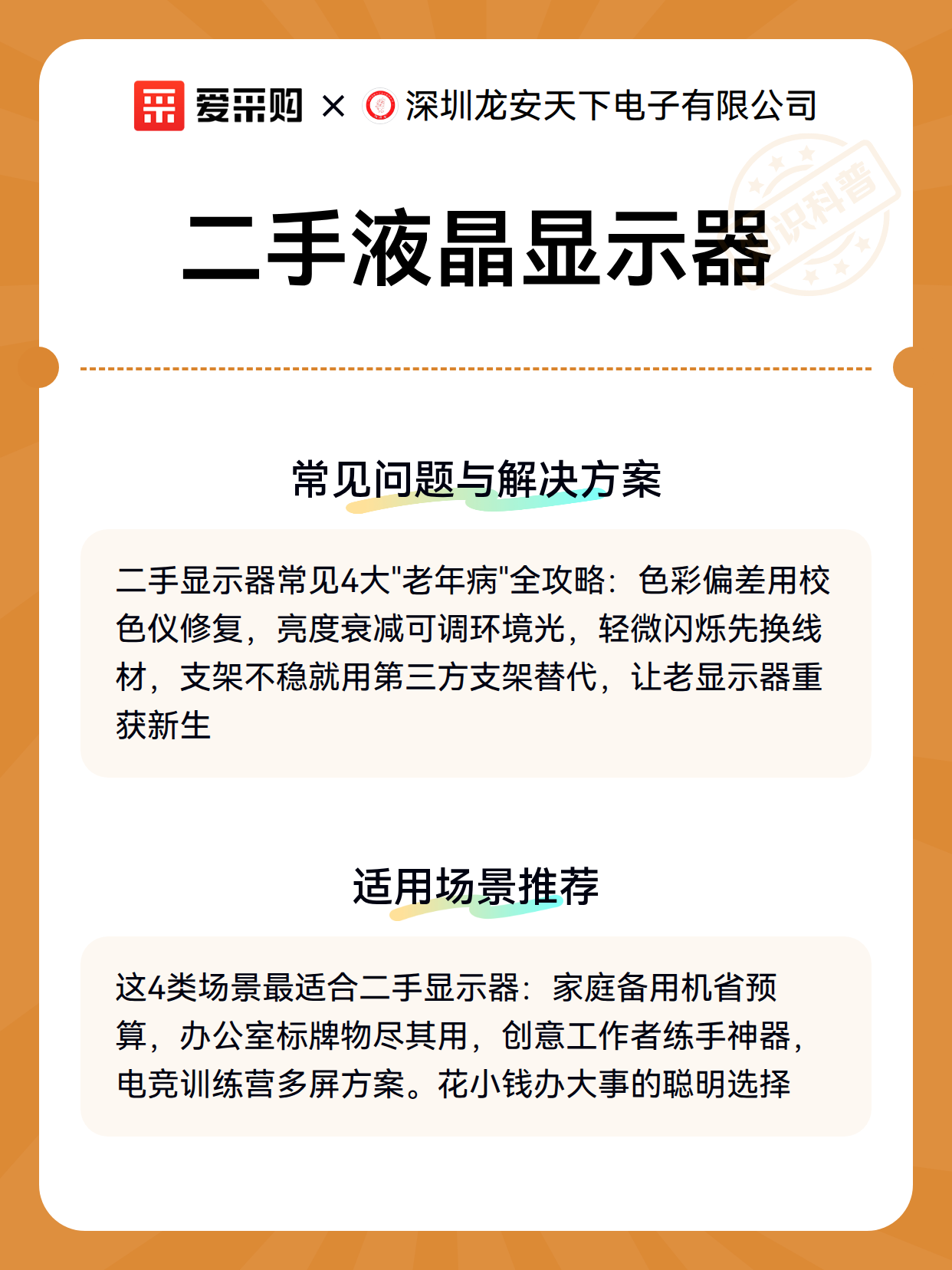 爱采购 × 深圳龙安天下电子有限公司

识科普

二手液晶显示器

常见问题与解决方案

二手显示器常见4大"老年病"全攻略：色彩偏差用校色仪修复，亮度衰减可调环境光，轻微闪烁先换线材，支架不稳就用第三方支架替代，让老显示器重获新生

适用场景推荐

这4类场景最适合二手显示器：家庭备用机省预算，办公室标牌物尽其用，创意工作者练手神器，电竞训练营多屏方案。花小钱办大事的聪明选择